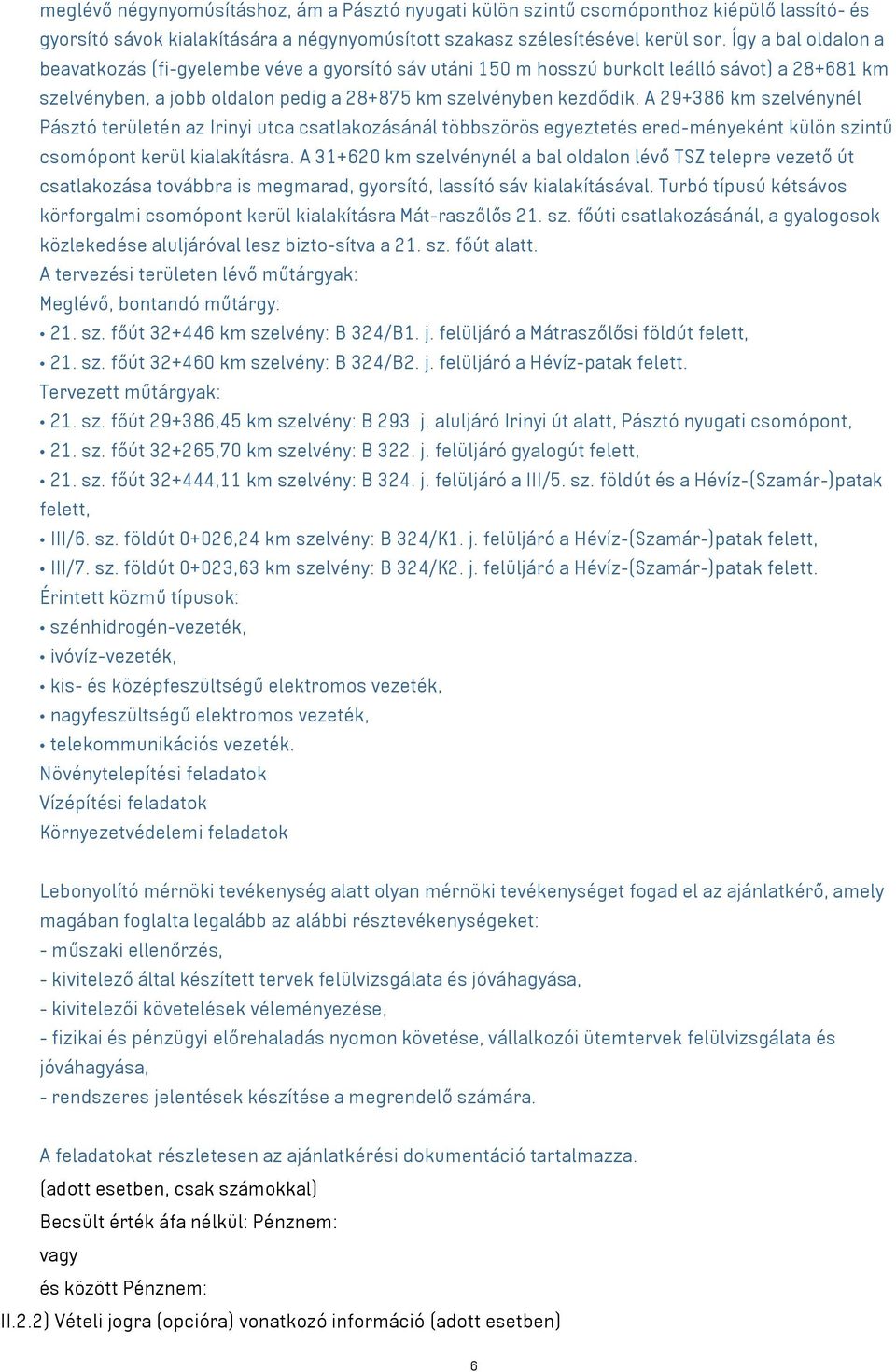 meglévő négynyomúsításhoz, ám a Pásztó nyugati külön szintű csomóponthoz kiépülő lassító- és gyorsító sávok kialakítására a négynyomúsított szakasz szélesítésével kerül sor. Így a bal oldalon a beavatkozás (fi-gyelembe véve a gyorsító sáv utáni 150 m hosszú burkolt leálló sávot) a 28+681 km szelvényben, a jobb oldalon pedig a 28+875 km szelvényben kezdődik. A 29+386 km szelvénynél Pásztó területén az Irinyi utca csatlakozásánál többszörös egyeztetés ered-ményeként külön szintű csomópont kerül kialakításra. A 31+620 km szelvénynél a bal oldalon lévő TSZ telepre vezető út csatlakozása továbbra is megmarad, gyorsító, lassító sáv kialakításával. Turbó típusú kétsávos körforgalmi csomópont kerül kialakításra Mát-raszőlős 21. sz. főúti csatlakozásánál, a gyalogosok közlekedése aluljáróval lesz bizto-sítva a 21. sz. főút alatt.
A tervezési területen lévő műtárgyak:
Meglévő, bontandó műtárgy:
• 21. sz. főút 32+446 km szelvény: B 324/B1. j. felüljáró a Mátraszőlősi földút felett,
• 21. sz. főút 32+460 km szelvény: B 324/B2. j. felüljáró a Hévíz-patak felett.
Tervezett műtárgyak:
• 21. sz. főút 29+386,45 km szelvény: B 293. j. aluljáró Irinyi út alatt, Pásztó nyugati csomópont,
• 21. sz. főút 32+265,70 km szelvény: B 322. j. felüljáró gyalogút felett,
• 21. sz. főút 32+444,11 km szelvény: B 324. j. felüljáró a III/5. sz. földút és a Hévíz-(Szamár-)patak felett,
• III/6. sz. földút 0+026,24 km szelvény: B 324/K1. j. felüljáró a Hévíz-(Szamár-)patak felett,
• III/7. sz. földút 0+023,63 km szelvény: B 324/K2. j. felüljáró a Hévíz-(Szamár-)patak felett.
Érintett közmű típusok:
• szénhidrogén-vezeték,
• ivóvíz-vezeték,
• kis- és középfeszültségű elektromos vezeték,
• nagyfeszültségű elektromos vezeték,
• telekommunikációs vezeték.
Növénytelepítési feladatok
Vízépítési feladatok
Környezetvédelemi feladatok

Lebonyolító mérnöki tevékenység alatt olyan mérnöki tevékenységet fogad el az ajánlatkérő, amely magában foglalta legalább az alábbi résztevékenységeket:
- műszaki ellenőrzés,
- kivitelező által készített tervek felülvizsgálata és jóváhagyása,
- kivitelezői követelések véleményezése,
- fizikai és pénzügyi előrehaladás nyomon követése, vállalkozói ütemtervek felülvizsgálata és jóváhagyása,
- rendszeres jelentések készítése a megrendelő számára.

A feladatokat részletesen az ajánlatkérési dokumentáció tartalmazza.
(adott esetben, csak számokkal)
Becsült érték áfa nélkül: Pénznem:
vagy
és között Pénznem:
II.2.2) Vételi jogra (opcióra) vonatkozó információ (adott esetben)
6